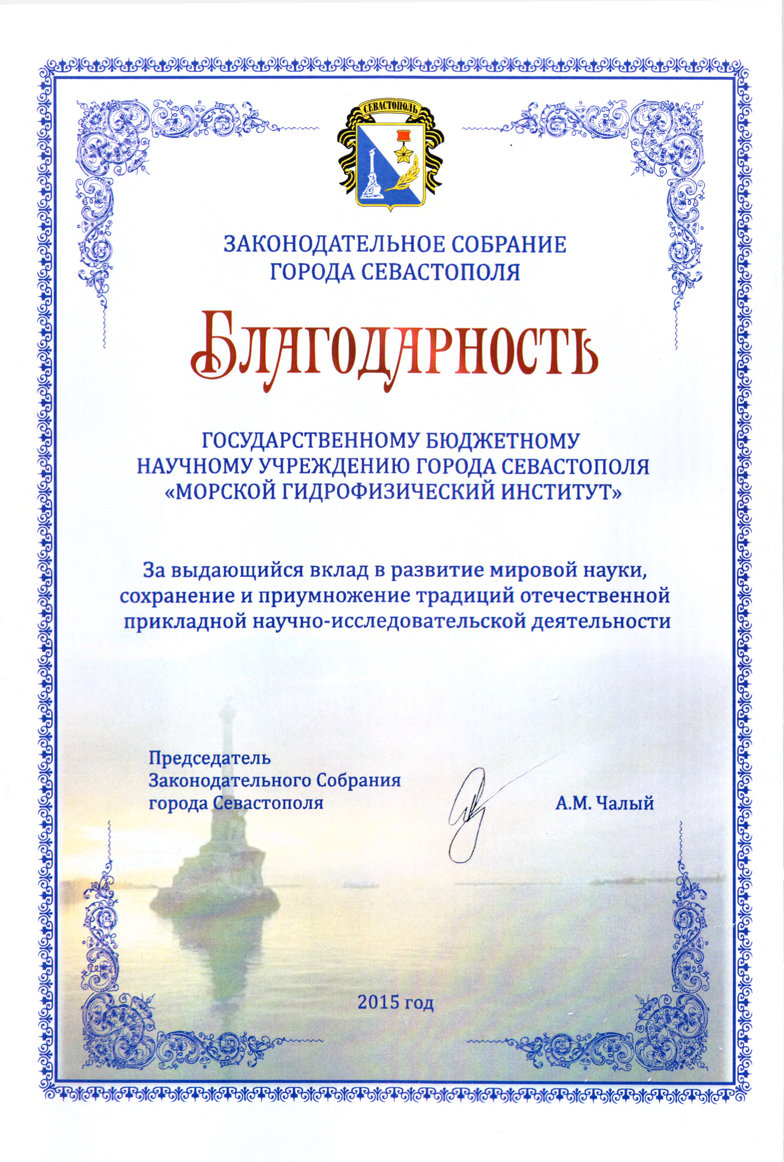 СЕВАСТОПОЛЬ

ЗАКОНОДАТЕЛЬНОЕ СОБРАНИЕ
ГОРОДА СЕВАСТОПОЛЯ

БЛАГОДАРНОСТЬ

ГОСУДАРСТВЕННОМУ БЮДЖЕТНОМУ
НАУЧНОМУ УЧРЕЖДЕНИЮ ГОРОДА СЕВАСТОПОЛЯ
«МОРСКОЙ ГИДРОФИЗИЧЕСКИЙ ИНСТИТУТ»

За выдающийся вклад в развитие мировой науки, сохранение и приумножение традиций отечественной прикладной научно-исследовательской деятельности

Председатель
Законодательного Собрания
города Севастополя

А.М. Чалый

2015 год